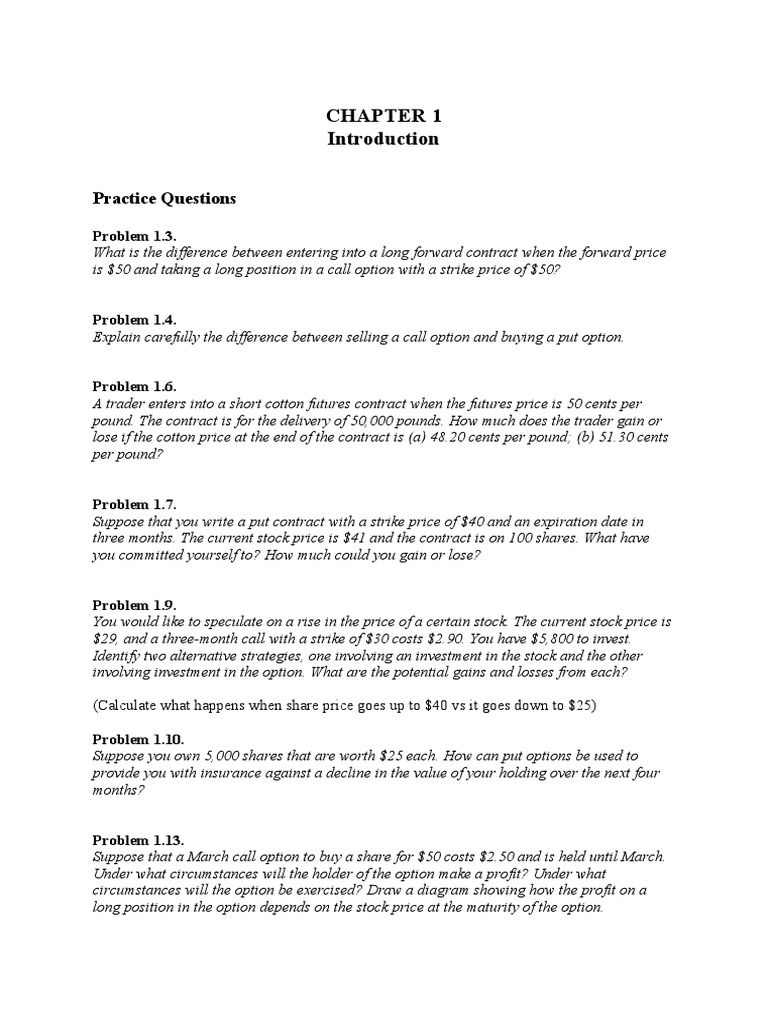 CHAPTER 1
Introduction

Practice Questions

Problem 1.3.
What is the difference between entering into a long forward contract when the forward price is \$50 and taking a long position in a call option with a strike price of \$50?

Problem 1.4.
Explain carefully the difference between selling a call option and buying a put option.

Problem 1.6.
A trader enters into a short cotton futures contract when the futures price is 50 cents per pound. The contract is for the delivery of 50,000 pounds. How much does the trader gain or lose if the cotton price at the end of the contract is (a) 48.20 cents per pound; (b) 51.30 cents per pound?

Problem 1.7.
Suppose that you write a put contract with a strike price of \$40 and an expiration date in three months. The current stock price is \$41 and the contract is on 100 shares. What have you committed yourself to? How much could you gain or lose?

Problem 1.9.
You would like to speculate on a rise in the price of a certain stock. The current stock price is \$29, and a three-month call with a strike of \$30 costs \$2.90. You have \$5,800 to invest. Identify two alternative strategies, one involving an investment in the stock and the other involving investment in the option. What are the potential gains and losses from each?

(Calculate what happens when share price goes up to \$40 vs it goes down to \$25)

Problem 1.10.
Suppose you own 5,000 shares that are worth \$25 each. How can put options be used to provide you with insurance against a decline in the value of your holding over the next four months?

Problem 1.13.
Suppose that a March call option to buy a share for \$50 costs \$2.50 and is held until March. Under what circumstances will the holder of the option make a profit? Under what circumstances will the option be exercised? Draw a diagram showing how the profit on a long position in the option depends on the stock price at the maturity of the option.